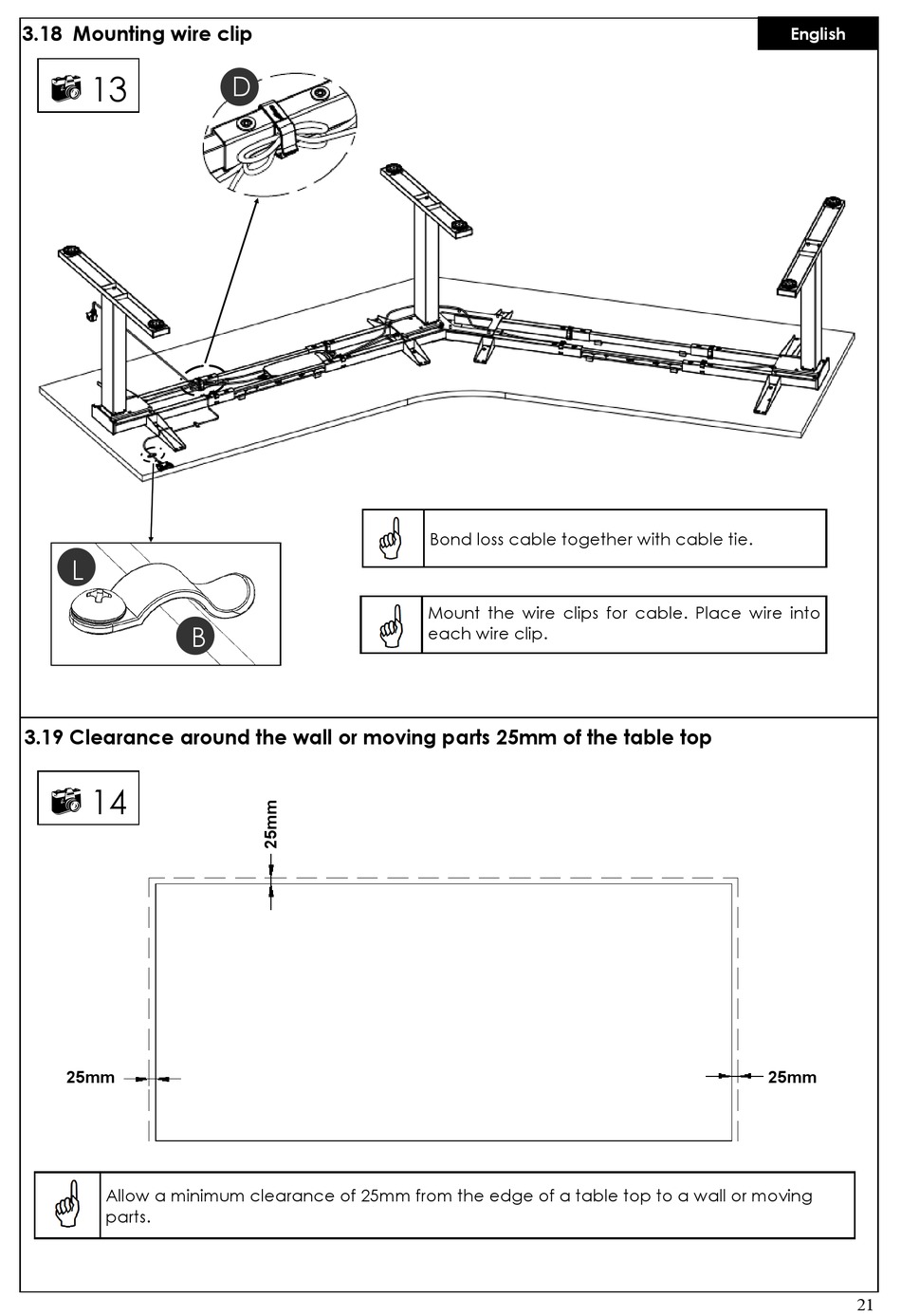 3.18 Mounting wire clip

English

13

D

L

B

Bond loss cable together with cable tie.

Mount the wire clips for cable. Place wire into each wire clip.

3.19 Clearance around the wall or moving parts 25mm of the table top

14

25mm

25mm

25mm

Allow a minimum clearance of 25mm from the edge of a table top to a wall or moving parts.

21